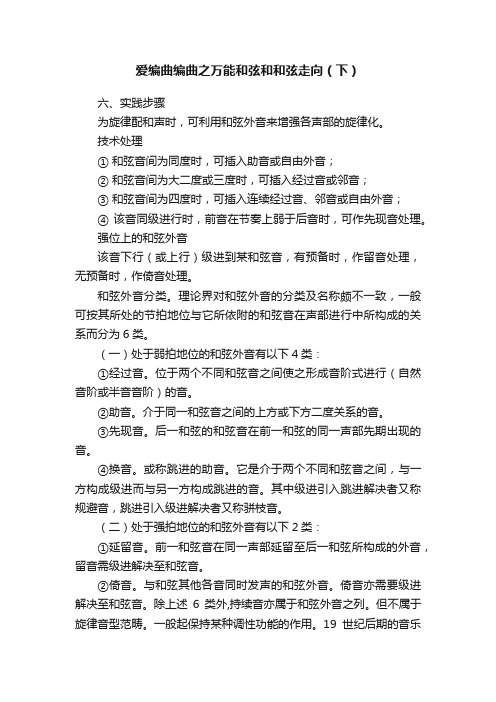 爱编曲编曲之万能和弦和和弦走向（下）

六、实践步骤

为旋律配和声时，可利用和弦外音来增强各声部的旋律化。

技术处理

① 和弦音间为同度时，可插入助音或自由外音；

② 和弦音间为大二度或三度时，可插入经过音或邻音；

③ 和弦音间为四度时，可插入连续经过音、邻音或自由外音；

④ 该音同级进行时，前音在节奏上弱于后音时，可作先现音处理。

强位上的和弦外音

该音下行（或上行）级进到某和弦音，有预备时，作留音处理，无预备时，作倚音处理。

和弦外音分类。理论界对和弦外音的分类及名称颇不一致，一般可按其所处的节拍地位与它所依附的和弦音在声部进行中所构成的关系而分为 6 类。

（一）处于弱拍地位的和弦外音有以下 4 类：

①经过音。位于两个不同和弦音之间使之形成音阶式进行（自然音阶或半音音阶）的音。

②助音。介于同一和弦音之间的上方或下方二度关系的音。

③先现音。后一和弦的和弦音在前一和弦的同一声部先期出现的音。

④换音。或称跳进的助音。它是介于两个不同和弦音之间，与一方构成级进而与另一方构成跳进的音。其中级进引入跳进解决者又称规避音，跳进引入级进解决者又称骈枝音。

（二）处于强拍地位的和弦外音有以下 2 类：

①延留音。前一和弦音在同一声部延留至后一和弦所构成的外音，留音需级进解决至和弦音。

②倚音。与和弦其他各音同时发声的和弦外音。倚音亦需要级进解决至和弦音。除上述 6 类外,持续音亦属于和弦外音之列。但不属于旋律音型范畴。一般起保持某种调性功能的作用。19 世纪后期的音乐